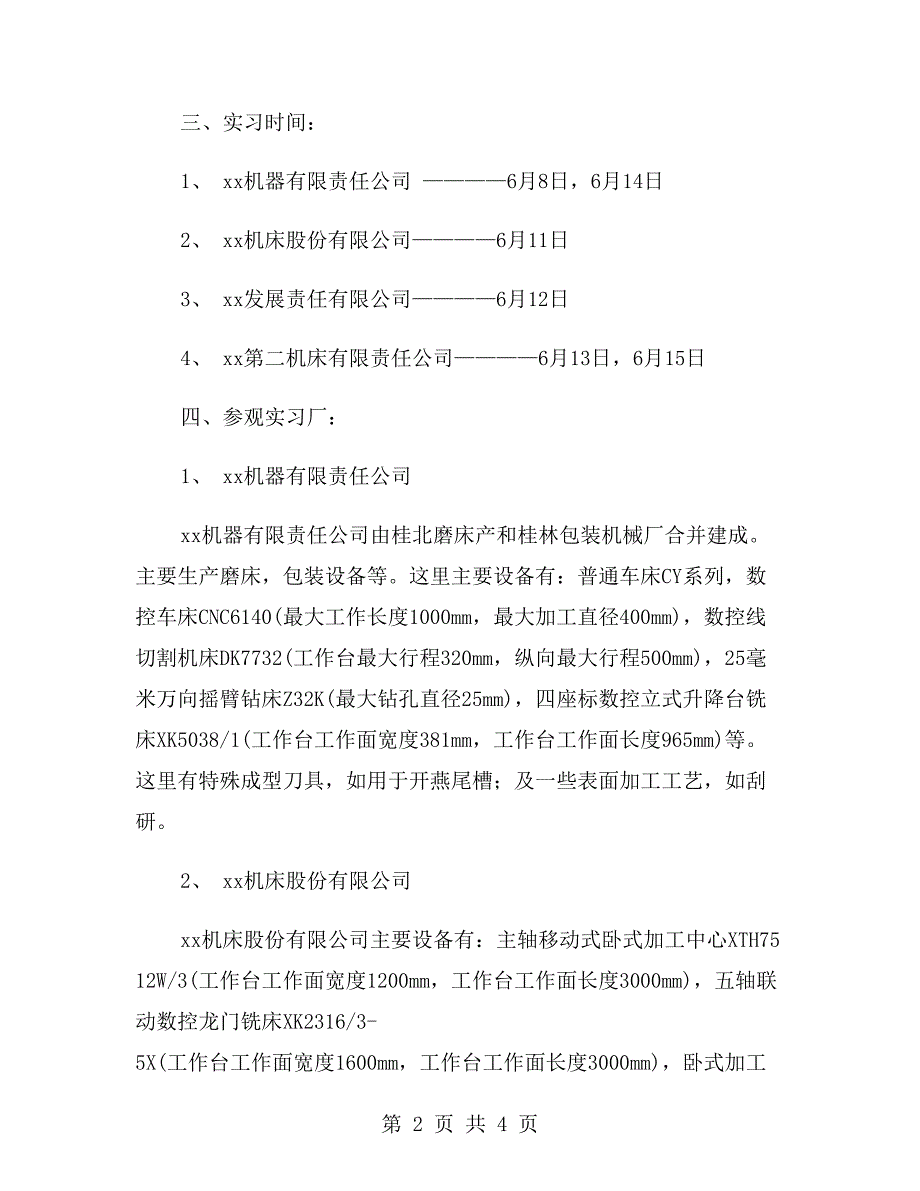 三、实习时间：

1、 xx机器有限责任公司 ————6月8日，6月14日

2、 xx机床股份有限公司————6月11日

3、 xx发展责任有限公司————6月12日

4、 xx第二机床有限责任公司————6月13日，6月15日

四、参观实习厂：

1、 xx机器有限责任公司

xx机器有限责任公司由桂北磨床产和桂林包装机械厂合并建成。主要生产磨床，包装设备等。这里主要设备有：普通车床CY系列，数控车床CNC6140(最大工作长度1000mm，最大加工直径400mm)，数控线切割机床DK7732(工作台最大行程320mm，纵向最大行程500mm)，25毫米万向摇臂钻床Z32K(最大钻孔直径25mm)，四座标数控立式升降台铣床XK5038/1(工作台工作面宽度381mm，工作台工作面长度965mm)等。这里有特殊成型刀具，如用于开燕尾槽；及一些表面加工工艺，如刮研。

2、 xx机床股份有限公司

xx机床股份有限公司主要设备有：主轴移动式卧式加工中心XTH7512W/3(工作台工作面宽度1200mm，工作台工作面长度3000mm)，五轴联动数控龙门铣床XK2316/3-5X(工作台工作面宽度1600mm，工作台工作面长度3000mm)，卧式加工

第 2 页 共 4 页